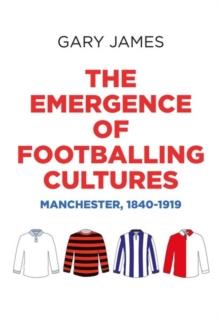 GARY JAMES

THE EMERGENCE OF FOOTBALLING CULTURES

MANCHESTER, 1840-1919